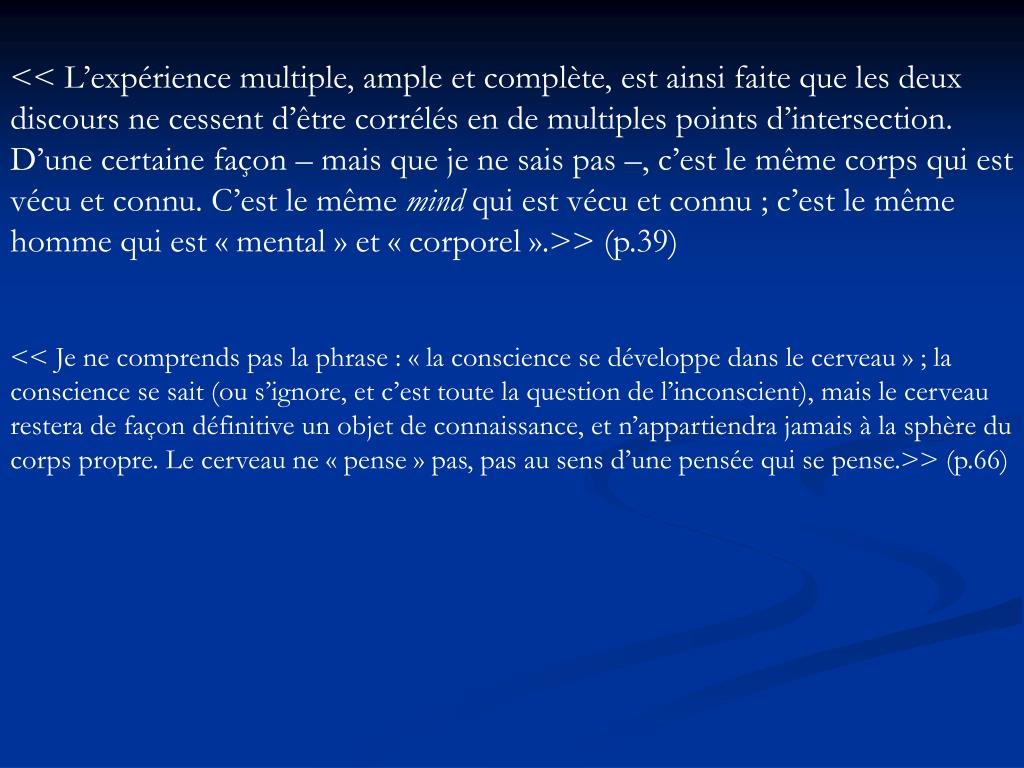 << L’expérience multiple, ample et complète, est ainsi faite que les deux discours ne cessent d’être corrélés en de multiples points d’intersection. D’une certaine façon – mais que je ne sais pas –, c’est le même corps qui est vécu et connu. C’est le même mind qui est vécu et connu ; c’est le même homme qui est « mental » et « corporel ».>> (p.39)

<< Je ne comprends pas la phrase : « la conscience se développe dans le cerveau » ; la conscience se sait (ou s’ignore, et c’est toute la question de l’inconscient), mais le cerveau restera de façon définitive un objet de connaissance, et n’appartiendra jamais à la sphère du corps propre. Le cerveau ne « pense » pas, pas au sens d’une pensée qui se pense.>> (p.66)